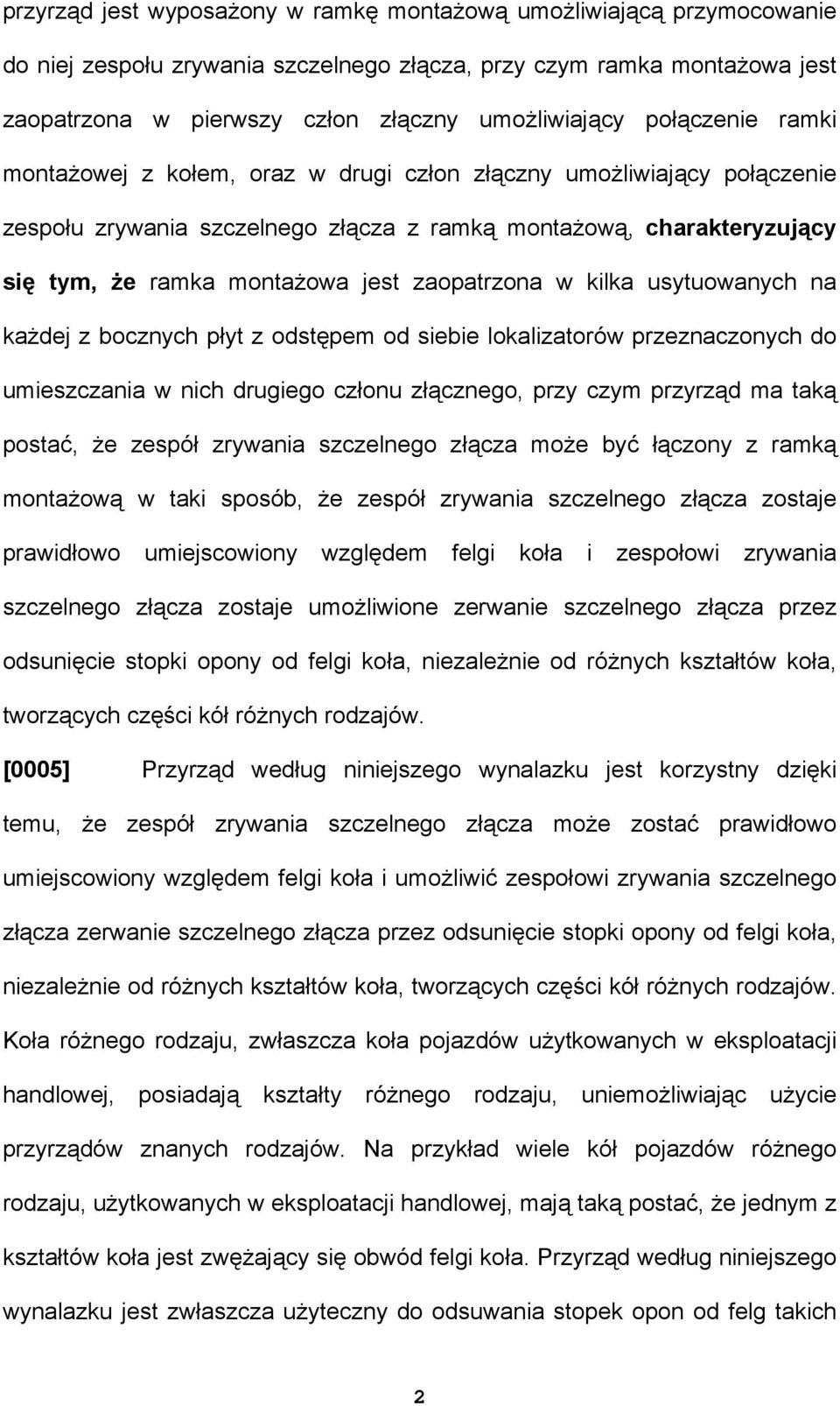 przyrząd jest wyposażony w ramkę montażową umożliwiającą przymocowanie do niej zespołu zrywania szczelnego złącza, przy czym ramka montażowa jest zaopatrzona w pierwszy człon złączny umożliwiający połączenie ramki montażowej z kołem, oraz w drugi człon złączny umożliwiający połączenie zespołu zrywania szczelnego złącza z ramką montażową, charakteryzujący się tym, że ramka montażowa jest zaopatrzona w kilka usytuowanych na każdej z bocznych płyt z odstępem od siebie lokalizatorów przeznaczonych do umieszczania w nich drugiego członu złącznego, przy czym przyrząd ma taką postać, że zespół zrywania szczelnego złącza może być łączony z ramką montażową w taki sposób, że zespół zrywania szczelnego złącza zostaje prawidłowo umiejscowiony względem felgi koła i zespołowi zrywania szczelnego złącza zostaje umożliwione zerwanie szczelnego złącza przez odsunięcie stopki opony od felgi koła, niezależnie od różnych kształtów koła, tworzących części kół różnych rodzajów.

[0005] Przyrząd według niniejszego wynalazku jest korzystny dzięki temu, że zespół zrywania szczelnego złącza może zostać prawidłowo umiejscowiony względem felgi koła i umożliwić zespołowi zrywania szczelnego złącza zerwanie szczelnego złącza przez odsunięcie stopki opony od felgi koła, niezależnie od różnych kształtów koła, tworzących części kół różnych rodzajów. Koła różnego rodzaju, zwłaszcza koła pojazdów użytkowanych w eksploatacji handlowej, posiadają kształty różnego rodzaju, uniemożliwiając użycie przyrządów znanych rodzajów. Na przykład wiele kół pojazdów różnego rodzaju, użytkowanych w eksploatacji handlowej, mają taką postać, że jednym z kształtów koła jest zwężający się obwód felgi koła. Przyrząd według niniejszego wynalazku jest zwłaszcza użyteczny do odsuwania stopek opon od felg takich

2